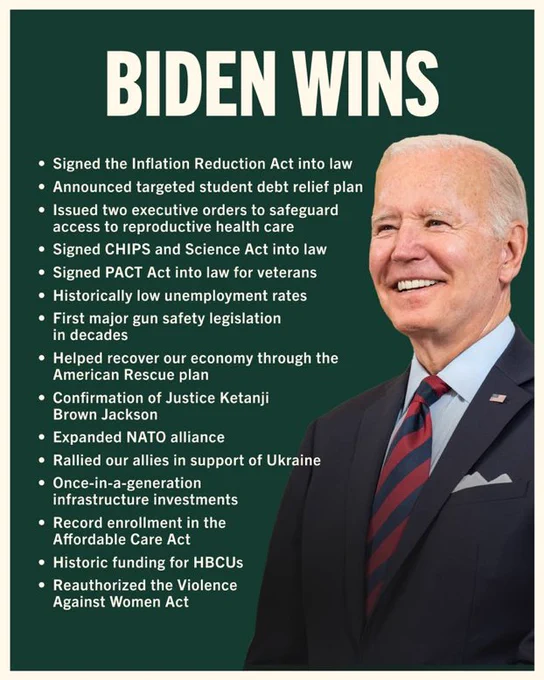 BIDEN WINS

• Signed the Inflation Reduction Act into law
• Announced targeted student debt relief plan
• Issued two executive orders to safeguard access to reproductive health care
• Signed CHIPS and Science Act into law
• Signed PACT Act into law for veterans
• Historically low unemployment rates
• First major gun safety legislation in decades
• Helped recover our economy through the American Rescue plan
• Confirmation of Justice Ketanji Brown Jackson
• Expanded NATO alliance
• Rallied our allies in support of Ukraine
• Once-in-a-generation infrastructure investments
• Record enrollment in the Affordable Care Act
• Historic funding for HBCUs
• Reauthorized the Violence Against Women Act